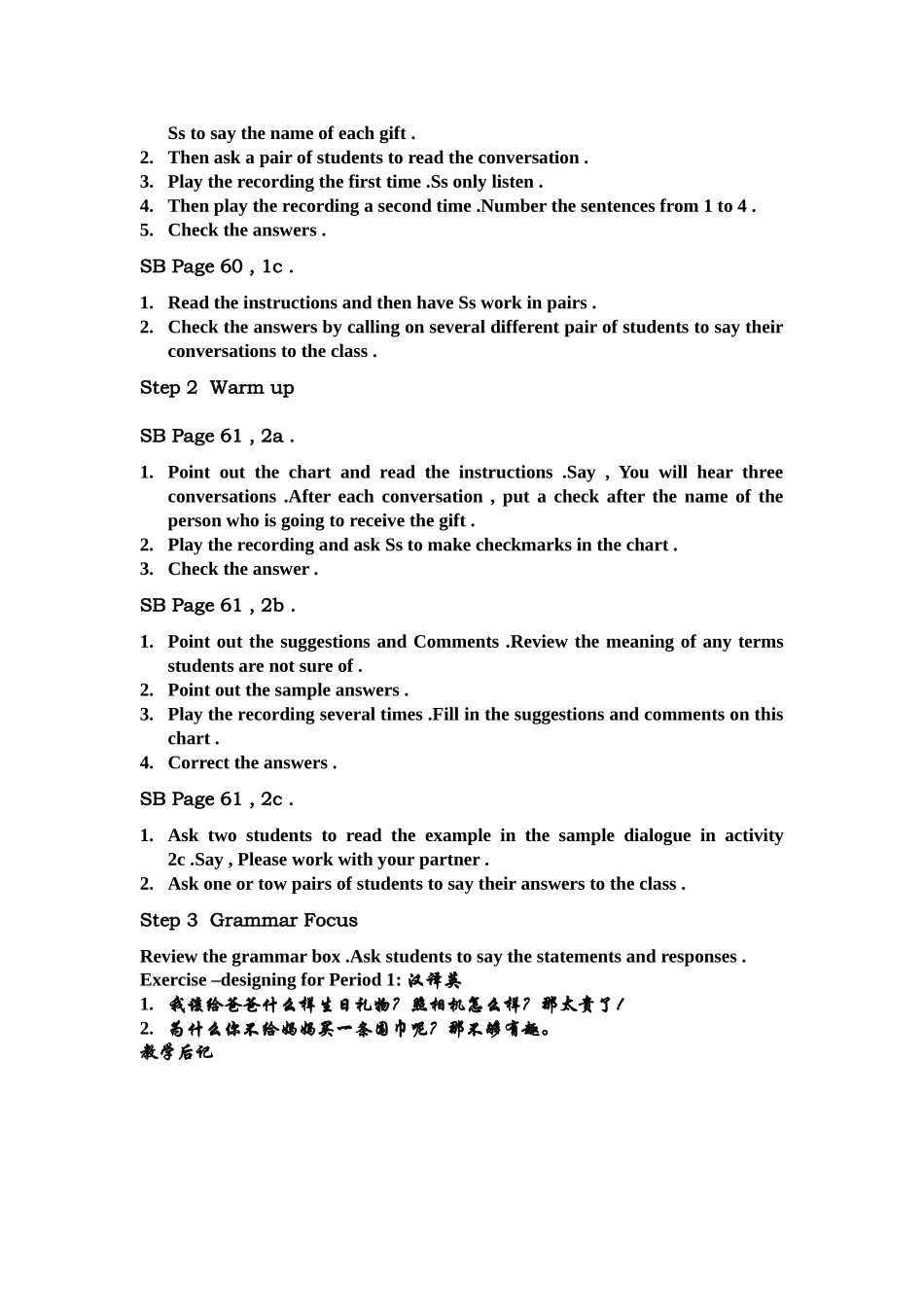 Ss to say the name of each gift .
2. Then ask a pair of students to read the conversation .
3. Play the recording the first time .Ss only listen .
4. Then play the recording a second time .Number the sentences from 1 to 4 .
5. Check the answers .

SB Page 60 , 1c .

1. Read the instructions and then have Ss work in pairs .
2. Check the answers by calling on several different pair of students to say their conversations to the class .

Step 2 Warm up

SB Page 61 , 2a .

1. Point out the chart and read the instructions .Say , You will hear three conversations .After each conversation , put a check after the name of the person who is going to receive the gift .
2. Play the recording and ask Ss to make checkmarks in the chart .
3. Check the answer .

SB Page 61 , 2b .

1. Point out the suggestions and Comments .Review the meaning of any terms students are not sure of .
2. Point out the sample answers .
3. Play the recording several times .Fill in the suggestions and comments on this chart .
4. Correct the answers .

SB Page 61 , 2c .

1. Ask two students to read the example in the sample dialogue in activity 2c .Say , Please work with your partner .
2. Ask one or tow pairs of students to say their answers to the class .

Step 3 Grammar Focus

Review the grammar box .Ask students to say the statements and responses .
Exercise –designing for Period 1: 汉译英
1. 我该给爸爸什么样生日礼物？照相机怎么样？那太贵了！
2. 为什么你不给妈妈买一条围巾呢？那不够有趣。
教学后记